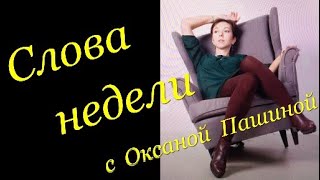 Слова
недели
с Оксаной Пашиной